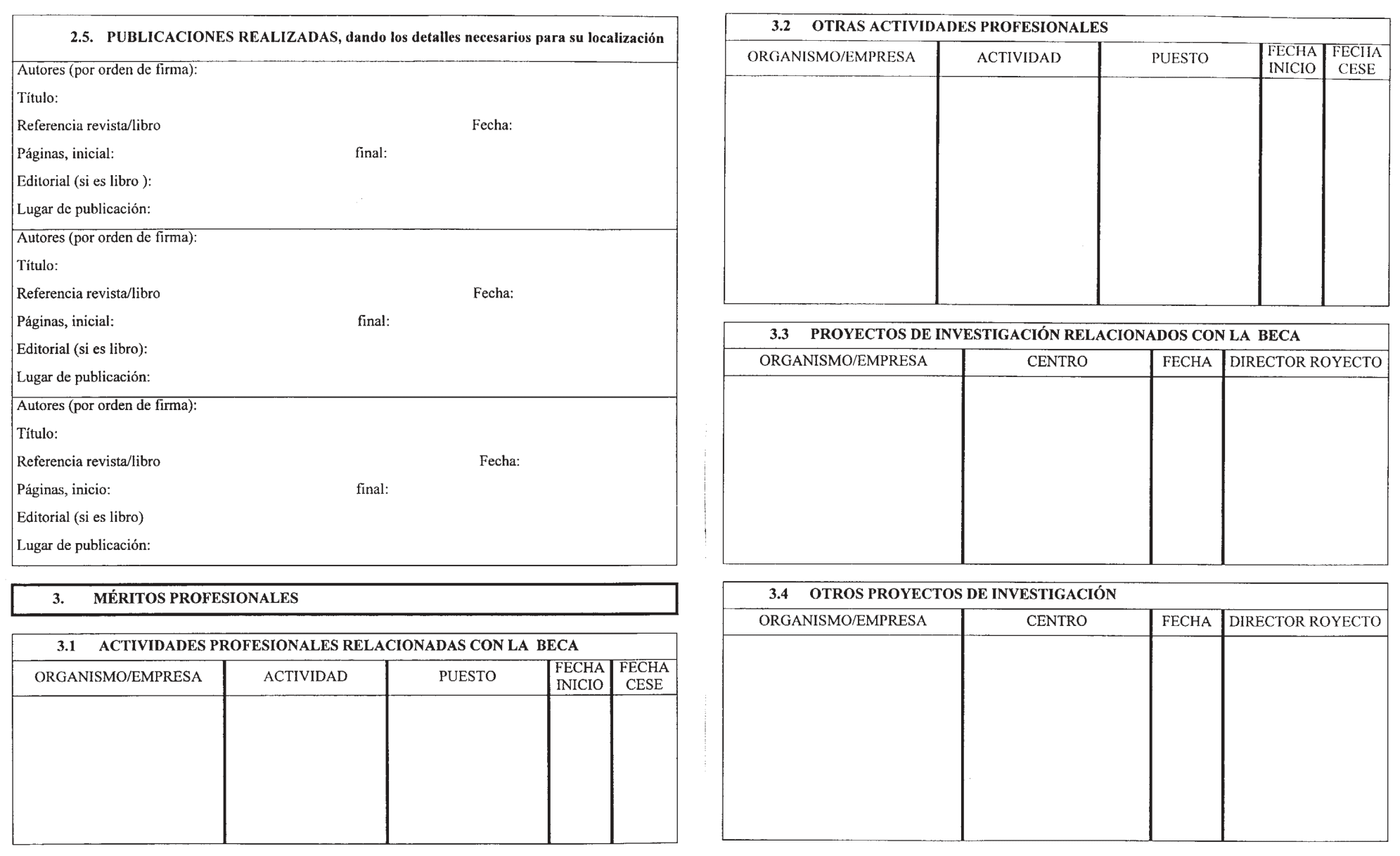 2.5. PUBLICACIONES REALIZADAS, dando los detalles necesarios para su localización

Autores (por orden de firma):
Título:
Referencia revista/libro Fecha:
Páginas, inicial: final:
Editorial (si es libro ):
Lugar de publicación:

Autores (por orden de firma):
Título:
Referencia revista/libro Fecha:
Páginas, inicial: final:
Editorial (si es libro):
Lugar de publicación:

Autores (por orden de firma):
Título:
Referencia revista/libro Fecha:
Páginas, inicio: final:
Editorial (si es libro)
Lugar de publicación:

3. MÉRITOS PROFESIONALES

3.1 ACTIVIDADES PROFESIONALES RELACIONADAS CON LA BECA

| ORGANISMO/EMPRESA | ACTIVIDAD | PUESTO | FECHA INICIO | FECHA CESE |
|---|---|---|---|---|
| | | | | |

3.2 OTRAS ACTIVIDADES PROFESIONALES

| ORGANISMO/EMPRESA | ACTIVIDAD | PUESTO | FECHA INICIO | FECHA CESE |
|---|---|---|---|---|
| | | | | |

3.3 PROYECTOS DE INVESTIGACIÓN RELACIONADOS CON LA BECA

| ORGANISMO/EMPRESA | CENTRO | FECHA | DIRECTOR ROYECTO |
|---|---|---|---|
| | | | |

3.4 OTROS PROYECTOS DE INVESTIGACIÓN

| ORGANISMO/EMPRESA | CENTRO | FECHA | DIRECTOR ROYECTO |
|---|---|---|---|
| | | | |